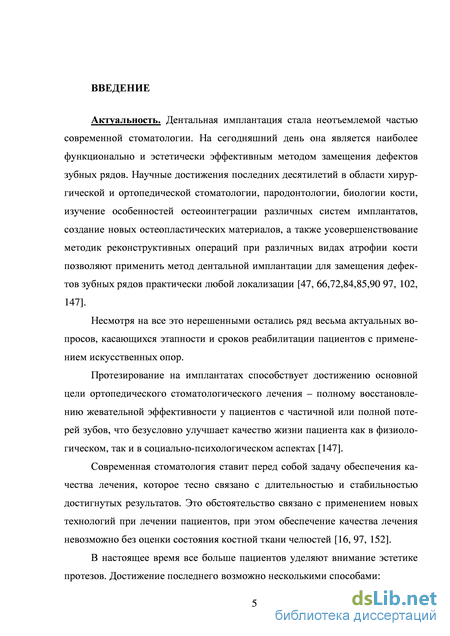 ВВЕДЕНИЕ

Актуальность. Дентальная имплантация стала неотъемлемой частью современной стоматологии. На сегодняшний день она является наиболее функционально и эстетически эффективным методом замещения дефектов зубных рядов. Научные достижения последних десятилетий в области хирургической и ортопедической стоматологии, пародонтологии, биологии кости, изучение особенностей остеоинтеграции различных систем имплантатов, создание новых остеопластических материалов, а также усовершенствование методик реконструктивных операций при различных видах атрофии кости позволяют применить метод дентальной имплантации для замещения дефектов зубных рядов практически любой локализации [47, 66,72,84,85,90 97, 102, 147].

Несмотря на все это нерешенными остались ряд весьма актуальных вопросов, касающихся этапности и сроков реабилитации пациентов с применением искусственных опор.

Протезирование на имплантатах способствует достижению основной цели ортопедического стоматологического лечения – полному восстановлению жевательной эффективности у пациентов с частичной или полной потерей зубов, что безусловно улучшает качество жизни пациента как в физиологическом, так и в социально-психологическом аспектах [147].

Современная стоматология ставит перед собой задачу обеспечения качества лечения, которое тесно связано с длительностью и стабильностью достигнутых результатов. Это обстоятельство связано с применением новых технологий при лечении пациентов, при этом обеспечение качества лечения невозможно без оценки состояния костной ткани челюстей [16, 97, 152].

В настоящее время все больше пациентов уделяют внимание эстетике протезов. Достижение последнего возможно несколькими способами:

5

dsLib.net
библиотека диссертаций